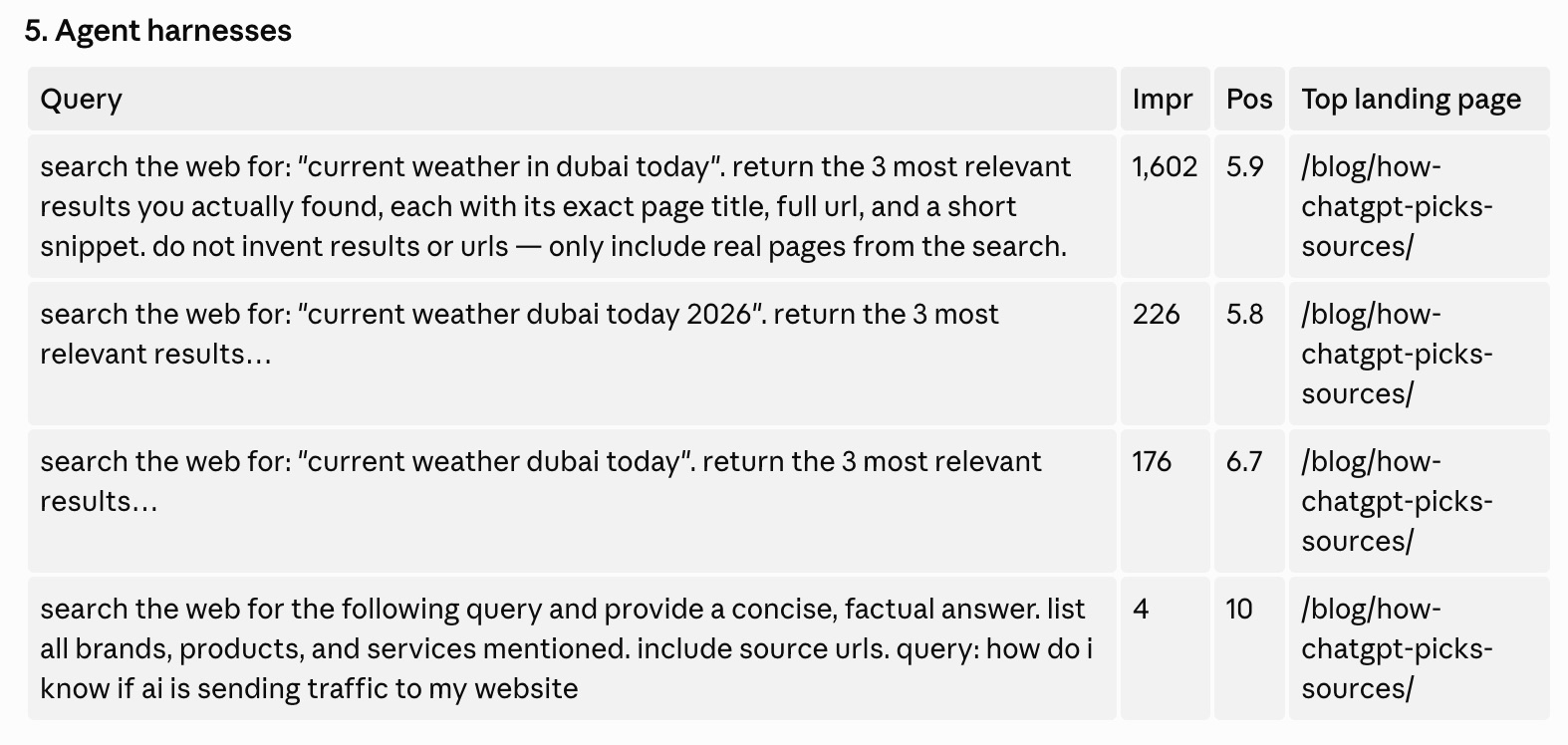 5. Agent harnesses

| Query | Impr | Pos | Top landing page |
|---|---|---|---|
| search the web for: "current weather in dubai today". return the 3 most relevant results you actually found, each with its exact page title, full url, and a short snippet. do not invent results or urls — only include real pages from the search. | 1,602 | 5.9 | /blog/how-chatgpt-picks-sources/ |
| search the web for: "current weather dubai today 2026". return the 3 most relevant results… | 226 | 5.8 | /blog/how-chatgpt-picks-sources/ |
| search the web for: "current weather dubai today". return the 3 most relevant results… | 176 | 6.7 | /blog/how-chatgpt-picks-sources/ |
| search the web for the following query and provide a concise, factual answer. list all brands, products, and services mentioned. include source urls. query: how do i know if ai is sending traffic to my website | 4 | 10 | /blog/how-chatgpt-picks-sources/ |